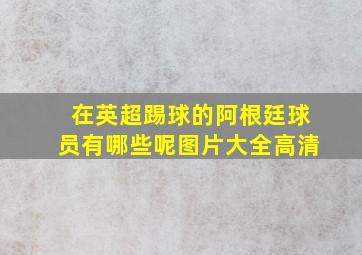 在英超踢球的阿根廷球员有哪些呢图片大全高清